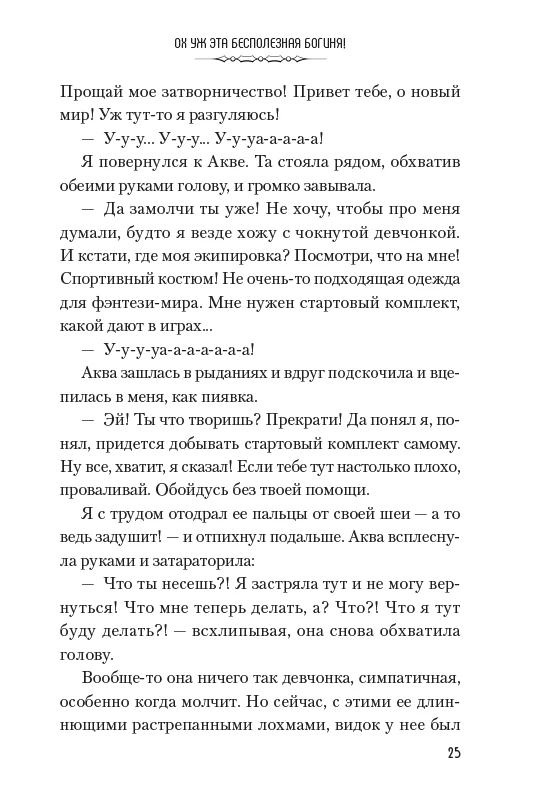 ОХ УЖ ЭТА БЕСПОЛЕЗНАЯ БОГИНЯ!

Прощай мое затворничество! Привет тебе, о новый мир! Уж тут-то я разгуляюсь!

— У-у-у... У-у-у... У-у-уа-а-а-а-а!

Я повернулся к Акве. Та стояла рядом, обхватив обеими руками голову, и громко завывала.

— Да замолчи ты уже! Не хочу, чтобы про меня думали, будто я везде хожу с чокнутой девчонкой. И кстати, где моя экипировка? Посмотри, что на мне! Спортивный костюм! Не очень-то подходящая одежда для фэнтези-мира. Мне нужен стартовый комплект, какой дают в играх...

— У-у-у-уа-а-а-а-а-а!

Аква зашлась в рыданиях и вдруг подскочила и вцепилась в меня, как пиявка.

— Эй! Ты что творишь? Прекрати! Да понял я, понял, придется добывать стартовый комплект самому. Ну все, хватит, я сказал! Если тебе тут настолько плохо, проваливай. Обойдусь без твоей помощи.

Я с трудом отодрал ее пальцы от своей шеи — а то ведь задушит! — и отпихнул подальше. Аква всплеснула руками и затараторила:

— Что ты несешь?! Я застряла тут и не могу вернуться! Что мне теперь делать, а? Что?! Что я тут буду делать?! — всхлипывая, она снова обхватила голову.

Вообще-то она ничего так девчонка, симпатичная, особенно когда молчит. Но сейчас, с этими ее длиннющими растрепанными лохмами, видок у нее был

25